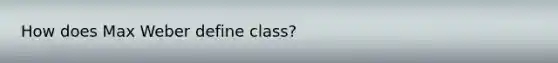 How does Max Weber define class?